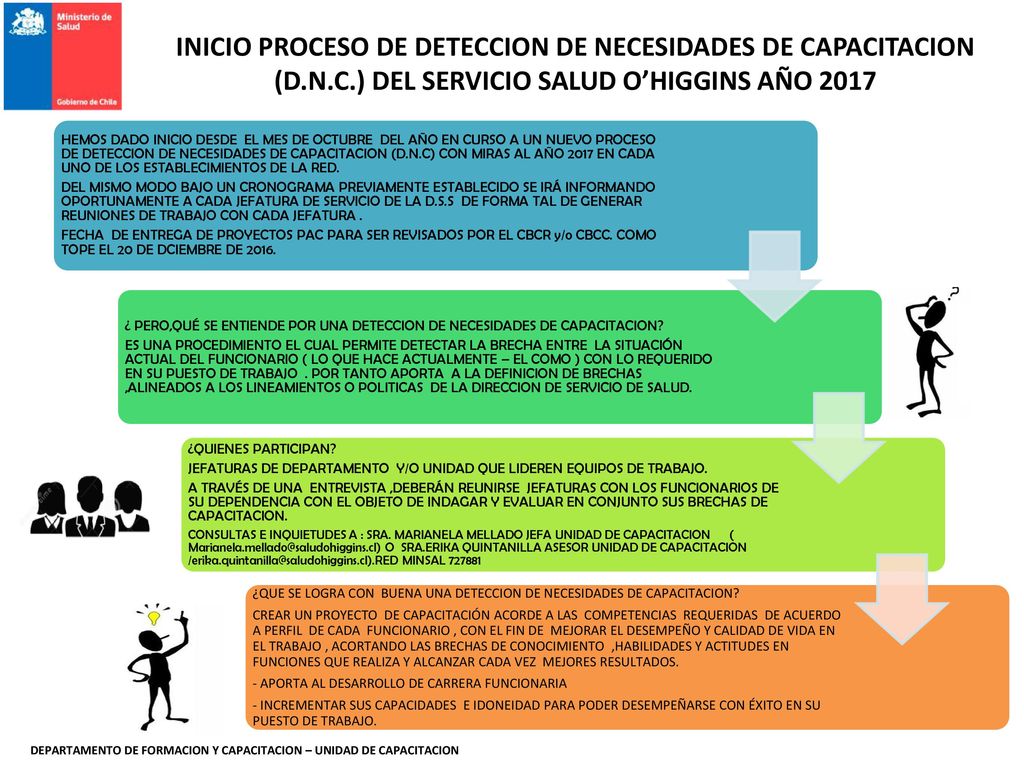 Ministerio de Salud

Gobierno de Chile

INICIO PROCESO DE DETECCION DE NECESIDADES DE CAPACITACION (D.N.C.) DEL SERVICIO SALUD O'HIGGINS AÑO 2017

HEMOS DADO INICIO DESDE EL MES DE OCTUBRE DEL AÑO EN CURSO A UN NUEVO PROCESO DE DETECCION DE NECESIDADES DE CAPACITACION (D.N.C) CON MIRAS AL AÑO 2017 EN CADA UNO DE LOS ESTABLECIMIENTOS DE LA RED.

DEL MISMO MODO BAJO UN CRONOGRAMA PREVIAMENTE ESTABLECIDO SE IRÁ INFORMANDO OPORTUNAMENTE A CADA JEFATURA DE SERVICIO DE LA D.S.S DE FORMA TAL DE GENERAR REUNIONES DE TRABAJO CON CADA JEFATURA .

FECHA DE ENTREGA DE PROYECTOS PAC PARA SER REVISADOS POR EL CBCR y/o CBCC. COMO TOPE EL 20 DE DCIEMBRE DE 2016.

¿ PERO,QUÉ SE ENTIENDE POR UNA DETECCION DE NECESIDADES DE CAPACITACION?

ES UNA PROCEDIMIENTO EL CUAL PERMITE DETECTAR LA BRECHA ENTRE LA SITUACIÓN ACTUAL DEL FUNCIONARIO ( LO QUE HACE ACTUALMENTE – EL COMO ) CON LO REQUERIDO EN SU PUESTO DE TRABAJO . POR TANTO APORTA A LA DEFINICION DE BRECHAS ,ALINEADOS A LOS LINEAMIENTOS O POLITICAS DE LA DIRECCION DE SERVICIO DE SALUD.

¿QUIENES PARTICIPAN?

JEFATURAS DE DEPARTAMENTO Y/O UNIDAD QUE LIDEREN EQUIPOS DE TRABAJO.

A TRAVÉS DE UNA ENTREVISTA ,DEBERÁN REUNIRSE JEFATURAS CON LOS FUNCIONARIOS DE SU DEPENDENCIA CON EL OBJETO DE INDAGAR Y EVALUAR EN CONJUNTO SUS BRECHAS DE CAPACITACION.

CONSULTAS E INQUIETUDES A : SRA. MARIANELA MELLADO JEFA UNIDAD DE CAPACITACION ( Marianela.mellado@saludohiggins.cl) O SRA.ERIKA QUINTANILLA ASESOR UNIDAD DE CAPACITACION /erika.quintanilla@saludohiggins.cl).RED MINSAL 727881

¿QUE SE LOGRA CON BUENA UNA DETECCION DE NECESIDADES DE CAPACITACION?

CREAR UN PROYECTO DE CAPACITACIÓN ACORDE A LAS COMPETENCIAS REQUERIDAS DE ACUERDO A PERFIL DE CADA FUNCIONARIO , CON EL FIN DE MEJORAR EL DESEMPEÑO Y CALIDAD DE VIDA EN EL TRABAJO , ACORTANDO LAS BRECHAS DE CONOCIMIENTO ,HABILIDADES Y ACTITUDES EN FUNCIONES QUE REALIZA Y ALCANZAR CADA VEZ MEJORES RESULTADOS.

- APORTA AL DESARROLLO DE CARRERA FUNCIONARIA

- INCREMENTAR SUS CAPACIDADES E IDONEIDAD PARA PODER DESEMPEÑARSE CON ÉXITO EN SU PUESTO DE TRABAJO.

DEPARTAMENTO DE FORMACION Y CAPACITACION – UNIDAD DE CAPACITACION